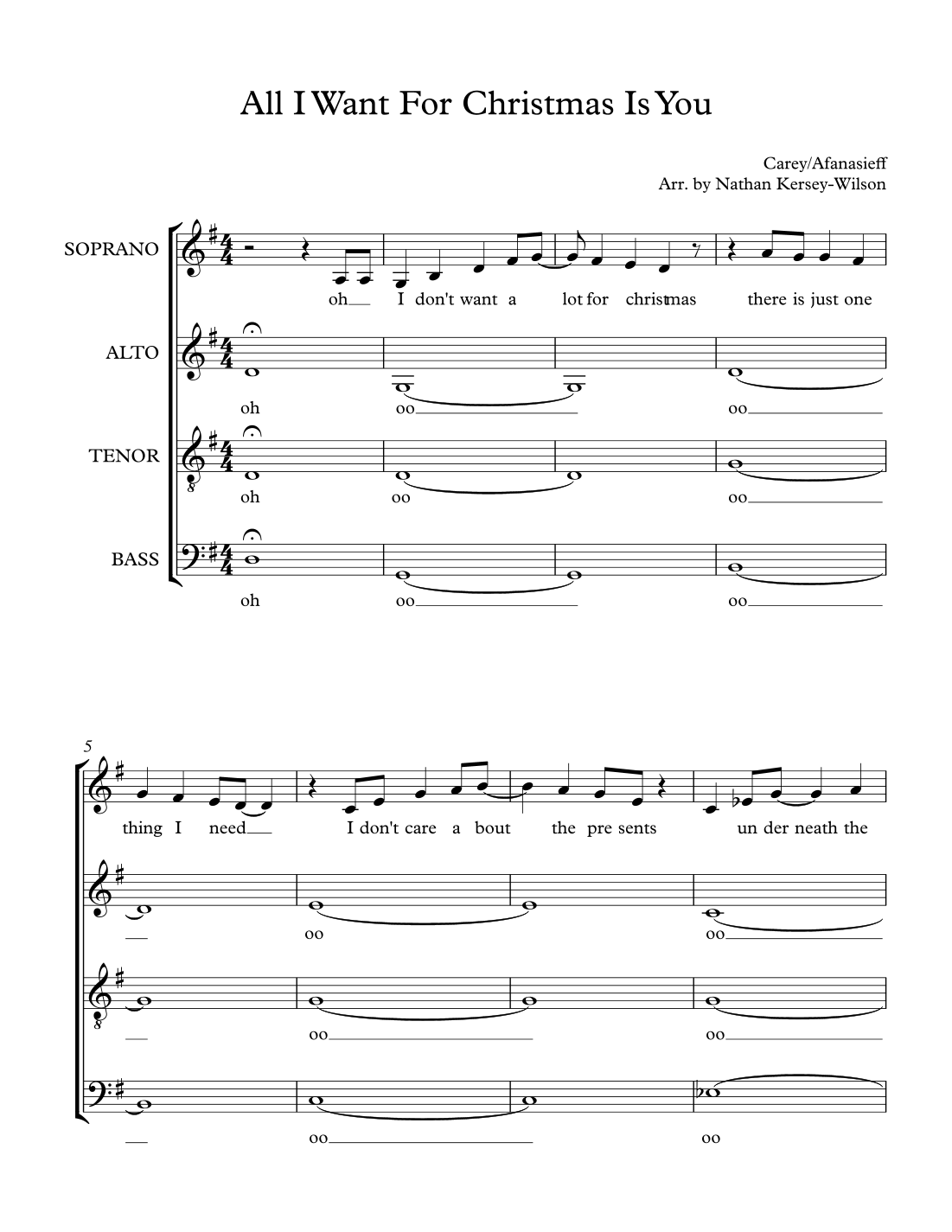 All I Want For Christmas Is You

Carey/Afanasieff
Arr. by Nathan Kersey-Wilson

SOPRANO
oh I don't want a lot for christmas there is just one

ALTO
oh oo oo

TENOR
oh oo oo

BASS
oh oo oo

5

thing I need I don't care a bout the pre sents un der neath the

oo oo

oo oo

oo oo